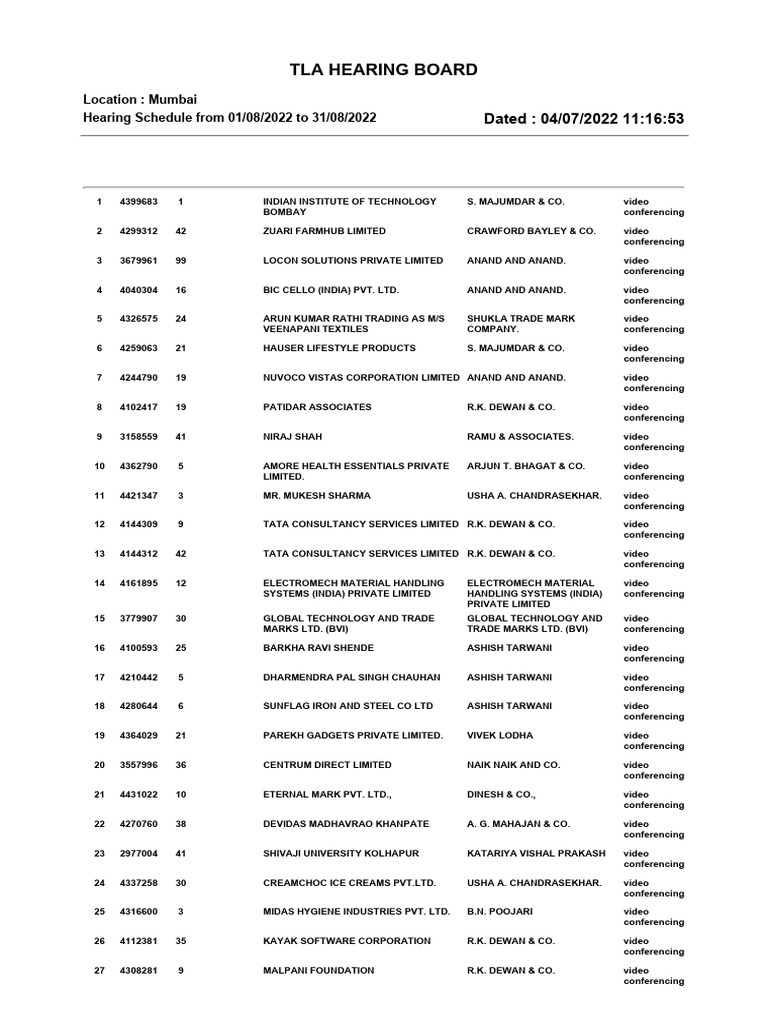 TLA HEARING BOARD

Location : Mumbai
Hearing Schedule from 01/08/2022 to 31/08/2022

Dated : 04/07/2022 11:16:53

| | | | | | |
|---|---|---|---|---|---|
| 1 | 4399683 | 1 | INDIAN INSTITUTE OF TECHNOLOGY BOMBAY | S. MAJUMDAR & CO. | video conferencing |
| 2 | 4299312 | 42 | ZUARI FARMHUB LIMITED | CRAWFORD BAYLEY & CO. | video conferencing |
| 3 | 3679961 | 99 | LOCON SOLUTIONS PRIVATE LIMITED | ANAND AND ANAND. | video conferencing |
| 4 | 4040304 | 16 | BIC CELLO (INDIA) PVT. LTD. | ANAND AND ANAND. | video conferencing |
| 5 | 4326575 | 24 | ARUN KUMAR RATHI TRADING AS M/S VEENAPANI TEXTILES | SHUKLA TRADE MARK COMPANY. | video conferencing |
| 6 | 4259063 | 21 | HAUSER LIFESTYLE PRODUCTS | S. MAJUMDAR & CO. | video conferencing |
| 7 | 4244790 | 19 | NUVOCO VISTAS CORPORATION LIMITED | ANAND AND ANAND. | video conferencing |
| 8 | 4102417 | 19 | PATIDAR ASSOCIATES | R.K. DEWAN & CO. | video conferencing |
| 9 | 3158559 | 41 | NIRAJ SHAH | RAMU & ASSOCIATES. | video conferencing |
| 10 | 4362790 | 5 | AMORE HEALTH ESSENTIALS PRIVATE LIMITED. | ARJUN T. BHAGAT & CO. | video conferencing |
| 11 | 4421347 | 3 | MR. MUKESH SHARMA | USHA A. CHANDRASEKHAR. | video conferencing |
| 12 | 4144309 | 9 | TATA CONSULTANCY SERVICES LIMITED | R.K. DEWAN & CO. | video conferencing |
| 13 | 4144312 | 42 | TATA CONSULTANCY SERVICES LIMITED | R.K. DEWAN & CO. | video conferencing |
| 14 | 4161895 | 12 | ELECTROMECH MATERIAL HANDLING SYSTEMS (INDIA) PRIVATE LIMITED | ELECTROMECH MATERIAL HANDLING SYSTEMS (INDIA) PRIVATE LIMITED | video conferencing |
| 15 | 3779907 | 30 | GLOBAL TECHNOLOGY AND TRADE MARKS LTD. (BVI) | GLOBAL TECHNOLOGY AND TRADE MARKS LTD. (BVI) | video conferencing |
| 16 | 4100593 | 25 | BARKHA RAVI SHENDE | ASHISH TARWANI | video conferencing |
| 17 | 4210442 | 5 | DHARMENDRA PAL SINGH CHAUHAN | ASHISH TARWANI | video conferencing |
| 18 | 4280644 | 6 | SUNFLAG IRON AND STEEL CO LTD | ASHISH TARWANI | video conferencing |
| 19 | 4364029 | 21 | PAREKH GADGETS PRIVATE LIMITED. | VIVEK LODHA | video conferencing |
| 20 | 3557996 | 36 | CENTRUM DIRECT LIMITED | NAIK NAIK AND CO. | video conferencing |
| 21 | 4431022 | 10 | ETERNAL MARK PVT. LTD., | DINESH & CO., | video conferencing |
| 22 | 4270760 | 38 | DEVIDAS MADHAVRAO KHANPATE | A. G. MAHAJAN & CO. | video conferencing |
| 23 | 2977004 | 41 | SHIVAJI UNIVERSITY KOLHAPUR | KATARIYA VISHAL PRAKASH | video conferencing |
| 24 | 4337258 | 30 | CREAMCHOC ICE CREAMS PVT.LTD. | USHA A. CHANDRASEKHAR. | video conferencing |
| 25 | 4316600 | 3 | MIDAS HYGIENE INDUSTRIES PVT. LTD. | B.N. POOJARI | video conferencing |
| 26 | 4112381 | 35 | KAYAK SOFTWARE CORPORATION | R.K. DEWAN & CO. | video conferencing |
| 27 | 4308281 | 9 | MALPANI FOUNDATION | R.K. DEWAN & CO. | video conferencing |